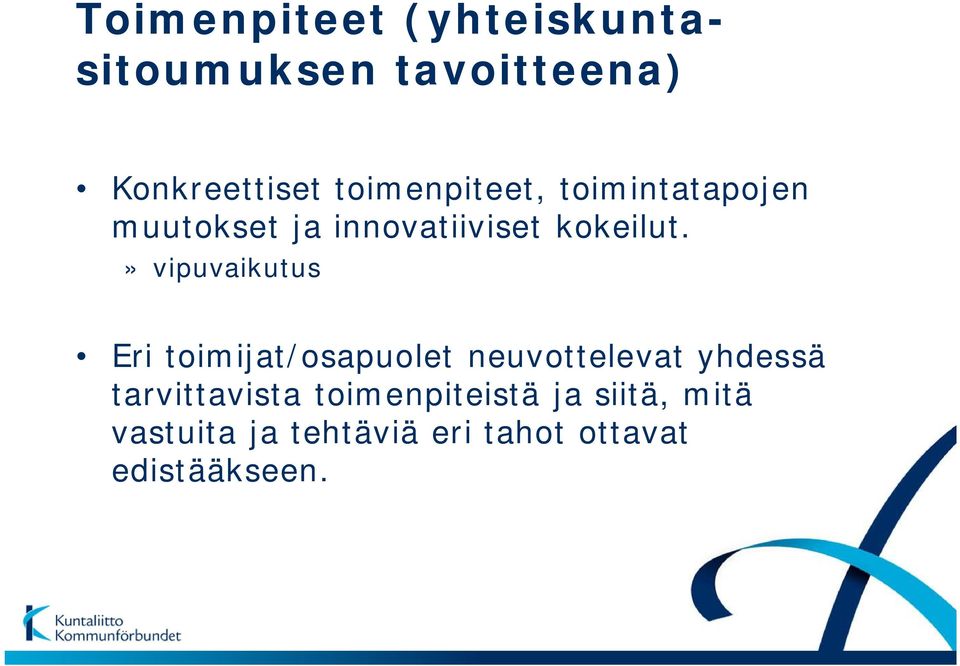 Toimenpiteet (yhteiskuntasitoumuksen tavoitteena)

• Konkreettiset toimenpiteet, toimintatapojen muutokset ja innovatiiviset kokeilut.

» vipuvaikutus

• Eri toimijat/osapuolet neuvottelevat yhdessä tarvittavista toimenpiteistä ja siitä, mitä vastuita ja tehtäviä eri tahot ottavat edistääkseen.

Kuntaliitto
Kommunförbundet